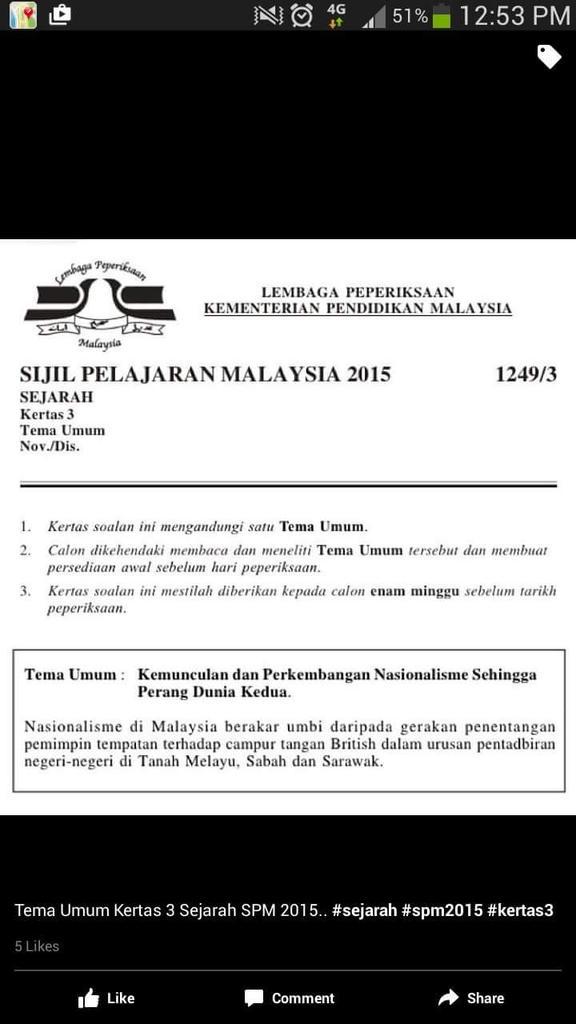 4G 51% 12:53 PM

Lembaga Peperiksaan
Malaysia

LEMBAGA PEPERIKSAAN
KEMENTERIAN PENDIDIKAN MALAYSIA

SIJIL PELAJARAN MALAYSIA 2015 1249/3
SEJARAH
Kertas 3
Tema Umum
Nov./Dis.

1. Kertas soalan ini mengandungi satu Tema Umum.
2. Calon dikehendaki membaca dan meneliti Tema Umum tersebut dan membuat persediaan awal sebelum hari peperiksaan.
3. Kertas soalan ini mestilah diberikan kepada calon enam minggu sebelum tarikh peperiksaan.

Tema Umum : Kemunculan dan Perkembangan Nasionalisme Sehingga Perang Dunia Kedua.

Nasionalisme di Malaysia berakar umbi daripada gerakan penentangan pemimpin tempatan terhadap campur tangan British dalam urusan pentadbiran negeri-negeri di Tanah Melayu, Sabah dan Sarawak.

Tema Umum Kertas 3 Sejarah SPM 2015.. #sejarah #spm2015 #kertas3

5 Likes

Like Comment Share